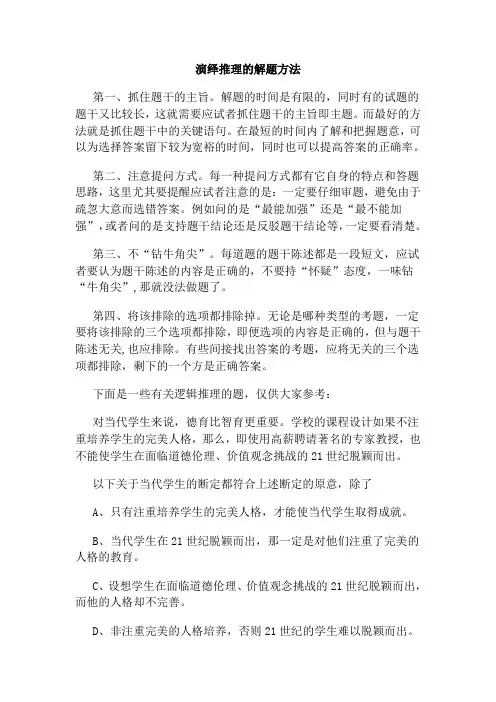 演绎推理的解题方法

第一、抓住题干的主旨。解题的时间是有限的，同时有的试题的题干又比较长，这就需要应试者抓住题干的主旨即主题。而最好的方法就是抓住题干中的关键语句。在最短的时间内了解和把握题意，可以为选择答案留下较为宽裕的时间，同时也可以提高答案的正确率。

第二、注意提问方式。每一种提问方式都有它自身的特点和答题思路，这里尤其要提醒应试者注意的是：一定要仔细审题，避免由于疏忽大意而选错答案。例如问的是“最能加强”还是“最不能加强”，或者问的是支持题干结论还是反驳题干结论等，一定要看清楚。

第三、不“钻牛角尖”。每道题的题干陈述都是一段短文，应试者要认为题干陈述的内容是正确的，不要持“怀疑”态度，一味钻“牛角尖”，那就没法做题了。

第四、将该排除的选项都排除掉。无论是哪种类型的考题，一定要将该排除的三个选项都排除，即使选项的内容是正确的，但与题干陈述无关，也应排除。有些间接找出答案的考题，应将无关的三个选项都排除，剩下的一个方是正确答案。

下面是一些有关逻辑推理的题，仅供大家参考：

对当代学生来说，德育比智育更重要。学校的课程设计如果不注重培养学生的完美人格，那么，即使用高薪聘请著名的专家教授，也不能使学生在面临道德伦理、价值观念挑战的21世纪脱颖而出。

以下关于当代学生的断定都符合上述断定的原意，除了

A、只有注重培养学生的完美人格，才能使当代学生取得成就。

B、当代学生在21世纪脱颖而出，那一定是对他们注重了完美的人格的教育。

C、设想学生在面临道德伦理、价值观念挑战的21世纪脱颖而出，而他的人格却不完善。

D、非注重完美的人格培养，否则21世纪的学生难以脱颖而出。